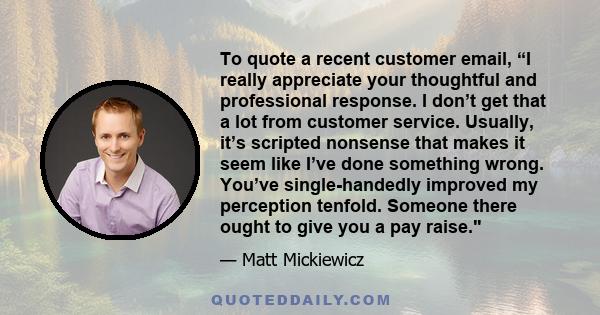 To quote a recent customer email, “I really appreciate your thoughtful and professional response. I don’t get that a lot from customer service. Usually, it’s scripted nonsense that makes it seem like I’ve done something wrong. You’ve single-handedly improved my perception tenfold. Someone there ought to give you a pay raise."

— Matt Mickiewicz

QUOTEDDAILY.COM